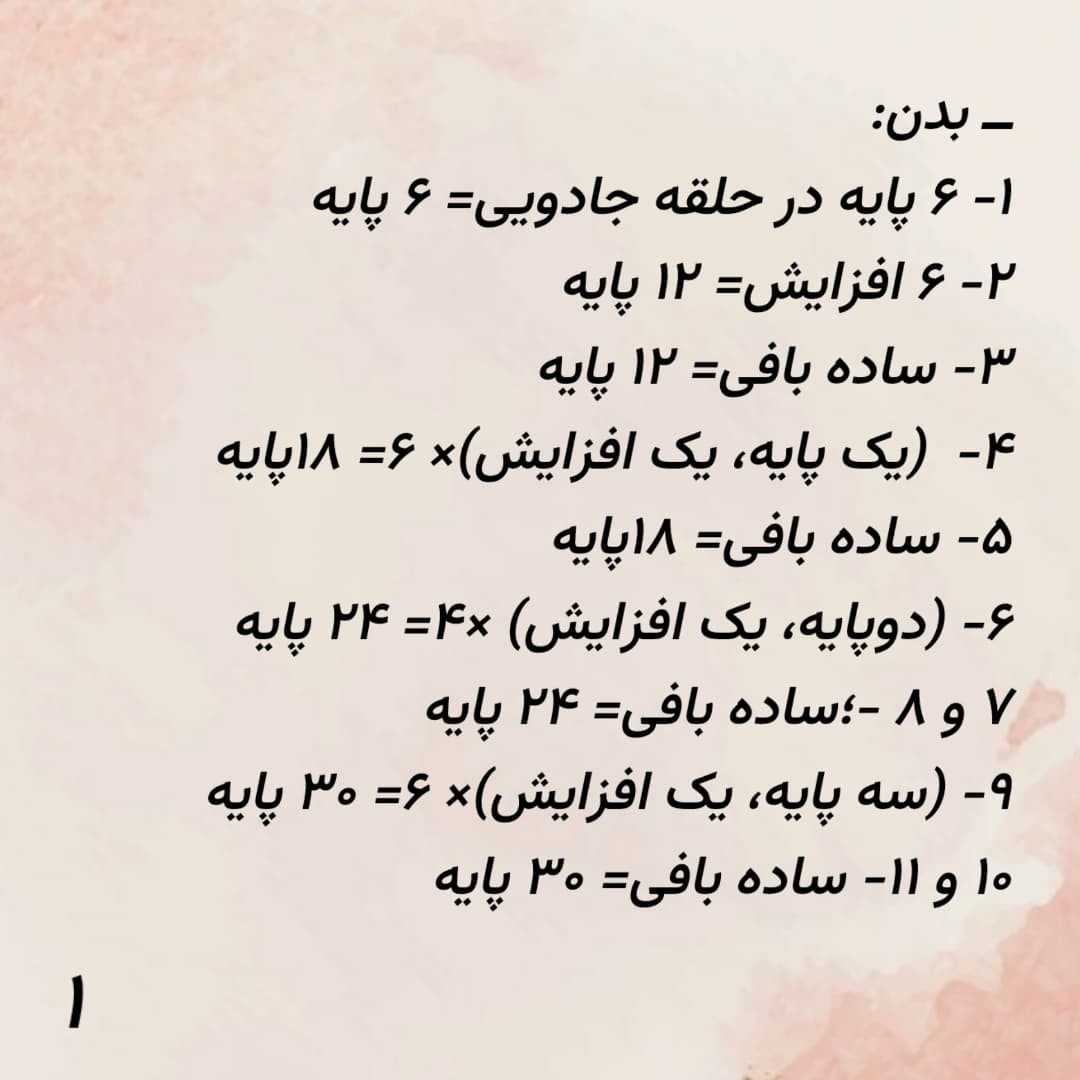 ـ بدن:
۱- ۶ پایه در حلقه جادویی= ۶ پایه
۲- ۶ افزایش= ۱۲ پایه
۳- ساده بافی= ۱۲ پایه
۴- (یک پایه، یک افزایش)× ۶= ۱۸پایه
۵- ساده بافی= ۱۸پایه
۶- (دوپایه، یک افزایش) ×۴= ۲۴ پایه
۷ و ۸ -؛ساده بافی= ۲۴ پایه
۹- (سه پایه، یک افزایش)× ۶= ۳۰ پایه
۱۰ و ۱۱- ساده بافی= ۳۰ پایه

۱